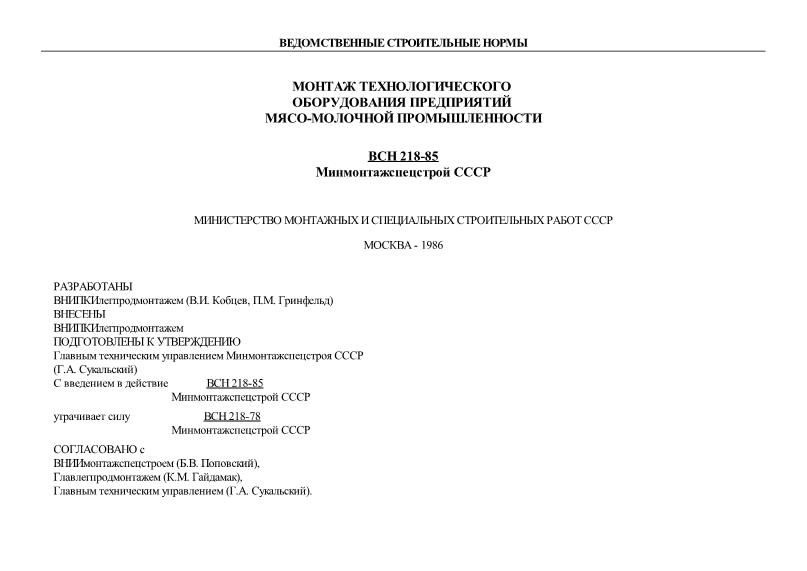 ВЕДОМСТВЕННЫЕ СТРОИТЕЛЬНЫЕ НОРМЫ

МОНТАЖ ТЕХНОЛОГИЧЕСКОГО ОБОРУДОВАНИЯ ПРЕДПРИЯТИЙ МЯСО-МОЛОЧНОЙ ПРОМЫШЛЕННОСТИ

ВСН 218-85
Минмонтажспецстрой СССР

МИНИСТЕРСТВО МОНТАЖНЫХ И СПЕЦИАЛЬНЫХ СТРОИТЕЛЬНЫХ РАБОТ СССР

МОСКВА - 1986

РАЗРАБОТАНЫ
ВНИПКИлегпродмонтажем (В.И. Кобцев, П.М. Гринфельд)
ВНЕСЕНЫ
ВНИПКИлегпродмонтажем
ПОДГОТОВЛЕНЫ К УТВЕРЖДЕНИЮ
Главным техническим управлением Минмонтажспецстроя СССР (Г.А. Сукальский)
С введением в действие ВСН 218-85
Минмонтажспецстрой СССР
утрачивает силу ВСН 218-78
Минмонтажспецстрой СССР
СОГЛАСОВАНО с
ВНИИмонтажспецстроем (Б.В. Поповский),
Главлегпродмонтажем (К.М. Гайдамак),
Главным техническим управлением (Г.А. Сукальский).